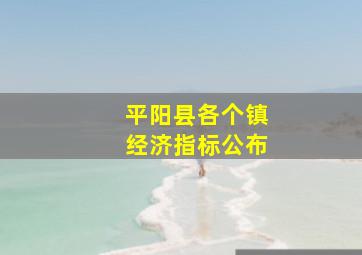 平阳县各个镇
经济指标公布